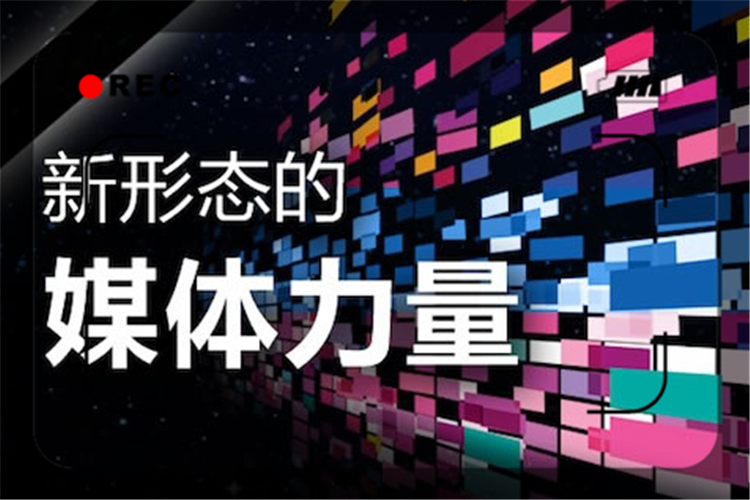 REC

新形态的

媒体力量